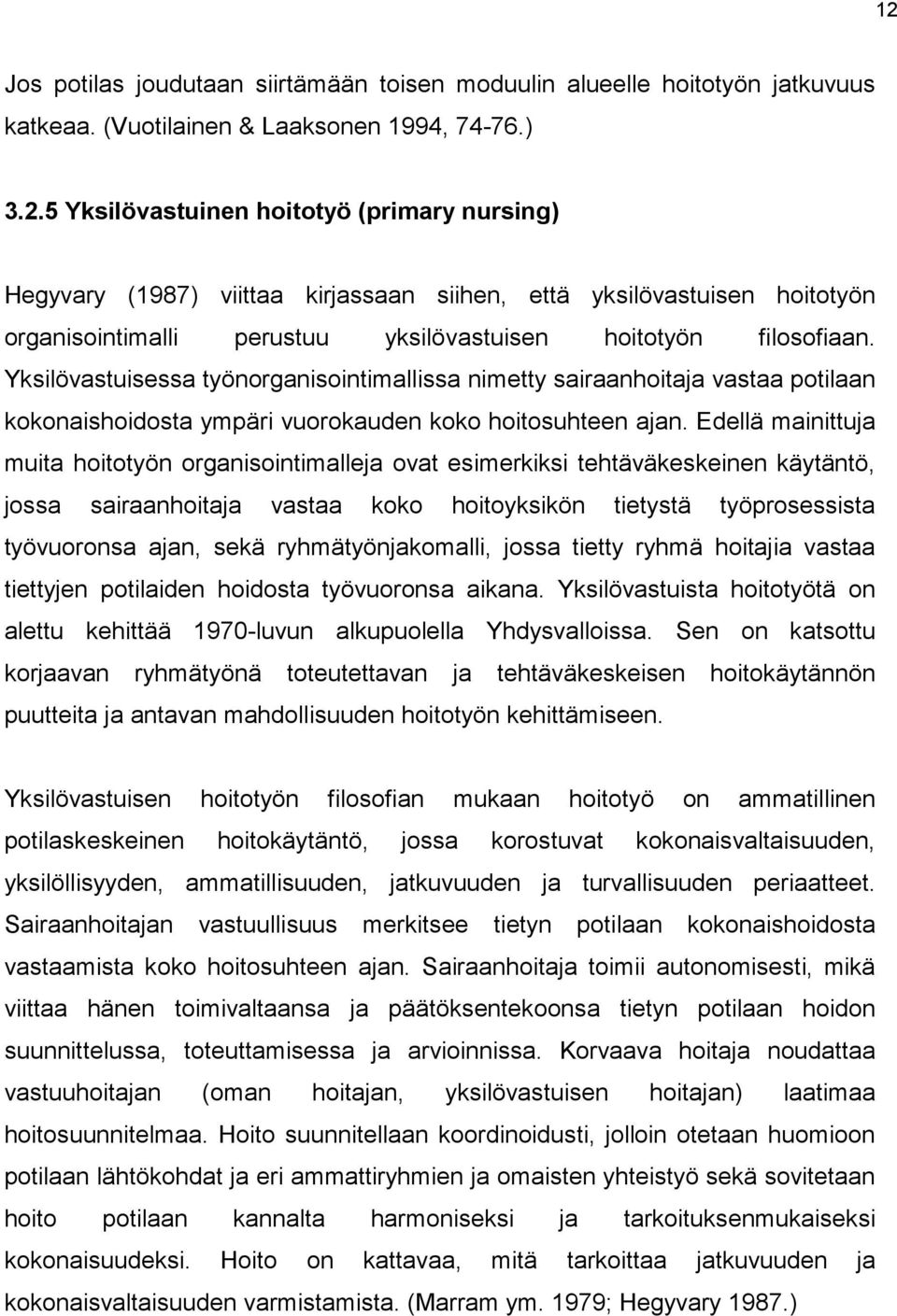 12

Jos potilas joudutaan siirtämään toisen moduulin alueelle hoitotyön jatkuvuus katkeaa. (Vuotilainen & Laaksonen 1994, 74-76.)

3.2.5 Yksilövastuinen hoitotyö (primary nursing)

Hegyvary (1987) viittaa kirjassaan siihen, että yksilövastuisen hoitotyön organisointimalli perustuu yksilövastuisen hoitotyön filosofiaan. Yksilövastuisessa työnorganisointimallissa nimetty sairaanhoitaja vastaa potilaan kokonaishoidosta ympäri vuorokauden koko hoitosuhteen ajan. Edellä mainittuja muita hoitotyön organisointimalleja ovat esimerkiksi tehtäväkeskeinen käytäntö, jossa sairaanhoitaja vastaa koko hoitoyksikön tietystä työprosessista työvuoronsa ajan, sekä ryhmätyönjakomalli, jossa tietty ryhmä hoitajia vastaa tiettyjen potilaiden hoidosta työvuoronsa aikana. Yksilövastuista hoitotyötä on alettu kehittää 1970-luvun alkupuolella Yhdysvalloissa. Sen on katsottu korjaavan ryhmätyönä toteutettavan ja tehtäväkeskeisen hoitokäytännön puutteita ja antavan mahdollisuuden hoitotyön kehittämiseen.

Yksilövastuisen hoitotyön filosofian mukaan hoitotyö on ammatillinen potilaskeskeinen hoitokäytäntö, jossa korostuvat kokonaisvaltaisuuden, yksilöllisyyden, ammatillisuuden, jatkuvuuden ja turvallisuuden periaatteet. Sairaanhoitajan vastuullisuus merkitsee tietyn potilaan kokonaishoidosta vastaamista koko hoitosuhteen ajan. Sairaanhoitaja toimii autonomisesti, mikä viittaa hänen toimivaltaansa ja päätöksentekoonsa tietyn potilaan hoidon suunnittelussa, toteuttamisessa ja arvioinnissa. Korvaava hoitaja noudattaa vastuuhoitajan (oman hoitajan, yksilövastuisen hoitajan) laatimaa hoitosuunnitelmaa. Hoito suunnitellaan koordinoidusti, jolloin otetaan huomioon potilaan lähtökohdat ja eri ammattiryhmien ja omaisten yhteistyö sekä sovitetaan hoito potilaan kannalta harmoniseksi ja tarkoituksenmukaiseksi kokonaisuudeksi. Hoito on kattavaa, mitä tarkoittaa jatkuvuuden ja kokonaisvaltaisuuden varmistamista. (Marram ym. 1979; Hegyvary 1987.)